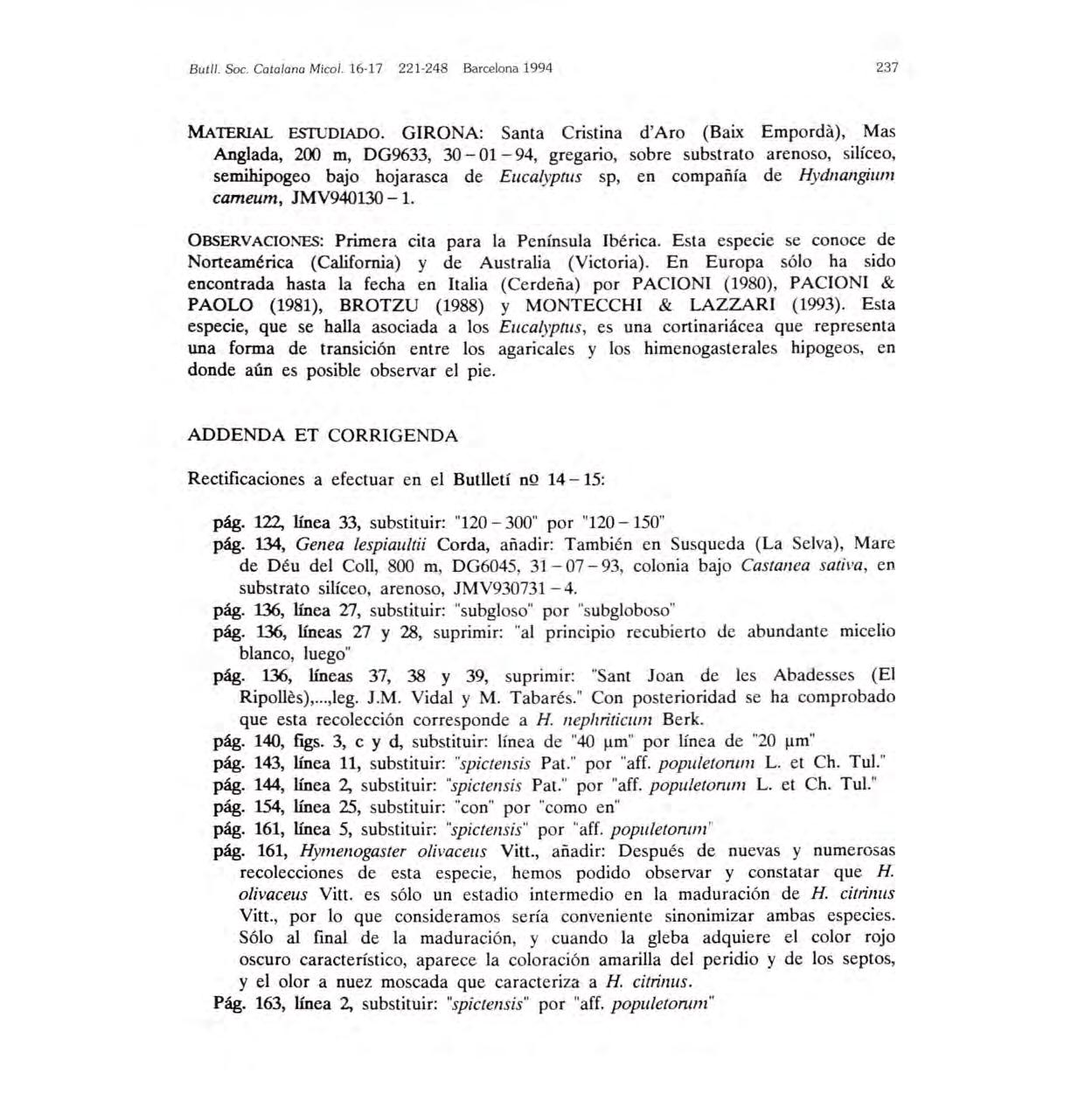 Butll. Soc. Catalana Micol. 16-17 221-248 Barcelona 1994

237

MATERIAL ESTUDIADO. GIRONA: Santa Cristina d'Aro (Baix Empordà), Mas Anglada, 200 m, DG9633, 30 – 01 – 94, gregario, sobre substrato arenoso, silíceo, semihipogeo bajo hojarasca de Eucalyptus sp, en compañía de Hydnangium carneum, JMV940130 – 1.

OBSERVACIONES: Primera cita para la Península Ibérica. Esta especie se conoce de Norteamérica (California) y de Australia (Victoria). En Europa sólo ha sido encontrada hasta la fecha en Italia (Cerdeña) por PACIONI (1980), PACIONI & PAOLO (1981), BROTZU (1988) y MONTECCHI & LAZZARI (1993). Esta especie, que se halla asociada a los Eucalyptus, es una cortinariácea que representa una forma de transición entre los agaricales y los himenogasterales hipogeos, en donde aún es posible observar el pie.

ADDENDA ET CORRIGENDA

Rectificaciones a efectuar en el Butlletí nº 14 – 15:

pág. 122, línea 33, substituir: "120 – 300" por "120 – 150"
pág. 134, Genea lespiaultii Corda, añadir: También en Susqueda (La Selva), Mare de Déu del Coll, 800 m, DG6045, 31 – 07 – 93, colonia bajo Castanea sativa, en substrato silíceo, arenoso, JMV930731 – 4.
pág. 136, línea 27, substituir: "subgloso" por "subgloboso"
pág. 136, líneas 27 y 28, suprimir: "al principio recubierto de abundante micelio blanco, luego"
pág. 136, líneas 37, 38 y 39, suprimir: "Sant Joan de les Abadesses (El Ripollès),...,leg. J.M. Vidal y M. Tabarés." Con posterioridad se ha comprobado que esta recolección corresponde a H. nephriticum Berk.
pág. 140, figs. 3, c y d, substituir: línea de "40 µm" por línea de "20 µm"
pág. 143, línea 11, substituir: "spictensis Pat." por "aff. populetorum L. et Ch. Tul."
pág. 144, línea 2, substituir: "spictensis Pat." por "aff. populetorum L. et Ch. Tul."
pág. 154, línea 25, substituir: "con" por "como en"
pág. 161, línea 5, substituir: "spictensis" por "aff. populetorum"
pág. 161, Hymenogaster olivaceus Vitt., añadir: Después de nuevas y numerosas recolecciones de esta especie, hemos podido observar y constatar que H. olivaceus Vitt. es sólo un estadio intermedio en la maduración de H. citrinus Vitt., por lo que consideramos sería conveniente sinonimizar ambas especies. Sólo al final de la maduración, y cuando la gleba adquiere el color rojo oscuro característico, aparece la coloración amarilla del peridio y de los septos, y el olor a nuez moscada que caracteriza a H. citrinus.
Pág. 163, línea 2, substituir: "spictensis" por "aff. populetorum"